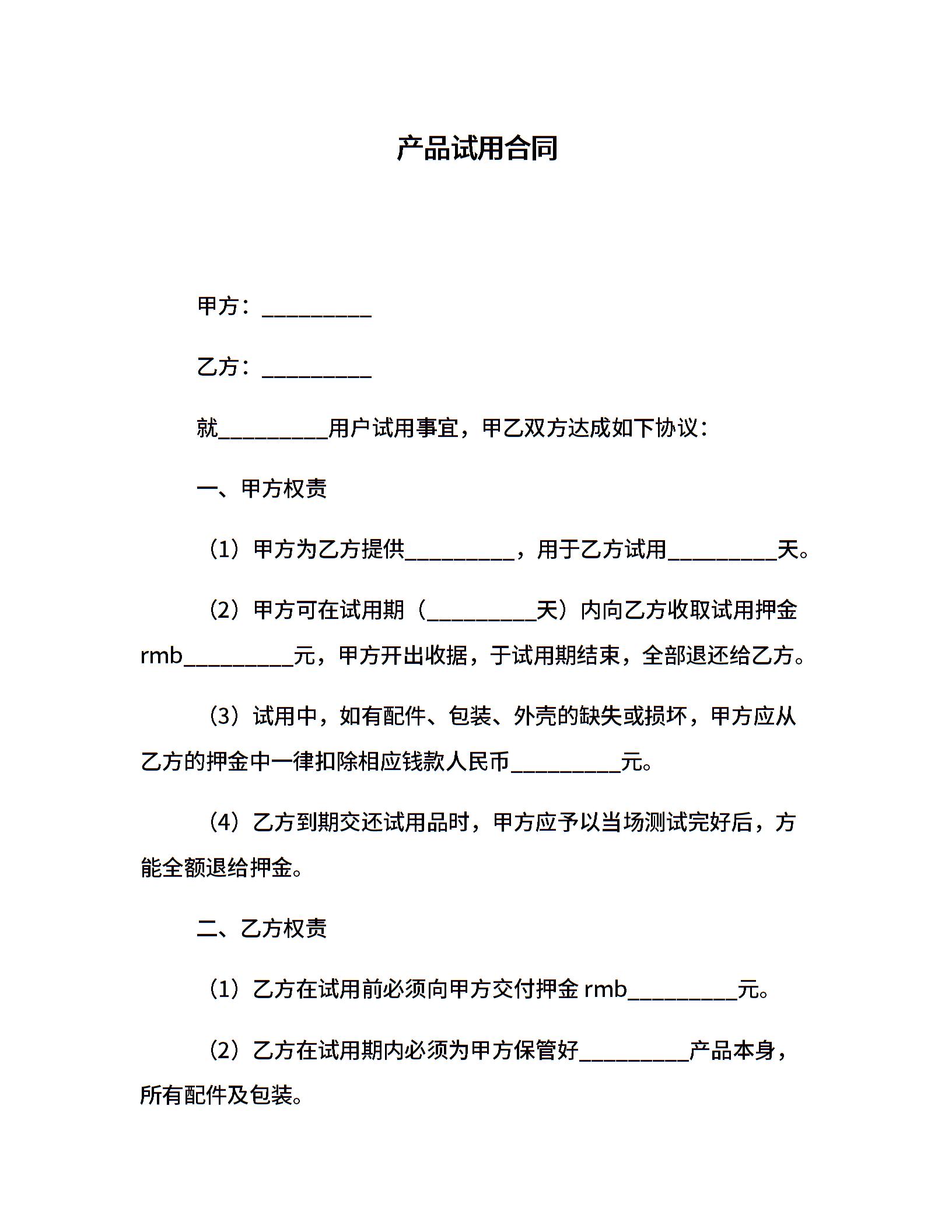 产品试用合同

甲方：__________

乙方：__________

就__________用户试用事宜，甲乙双方达成如下协议：

一、甲方权责

（1）甲方为乙方提供__________，用于乙方试用__________天。

（2）甲方可在试用期（__________天）内向乙方收取试用押金 rmb__________元，甲方开出收据，于试用期结束，全部退还给乙方。

（3）试用中，如有配件、包装、外壳的缺失或损坏，甲方应从乙方的押金中一律扣除相应钱款人民币__________元。

（4）乙方到期交还试用品时，甲方应予以当场测试完好后，方能全额退给押金。

二、乙方权责

（1）乙方在试用前必须向甲方交付押金 rmb__________元。

（2）乙方在试用期内必须为甲方保管好__________产品本身，所有配件及包装。